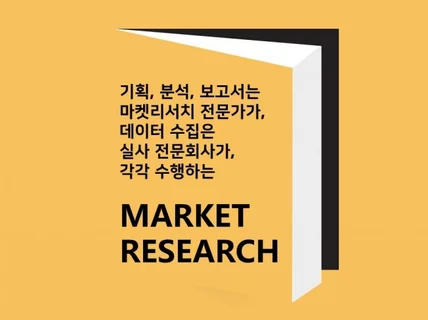 기획, 분석, 보고서는
마켓리서치 전문가가,
데이터 수집은
실사 전문회사가,
각각 수행하는

MARKET
RESEARCH